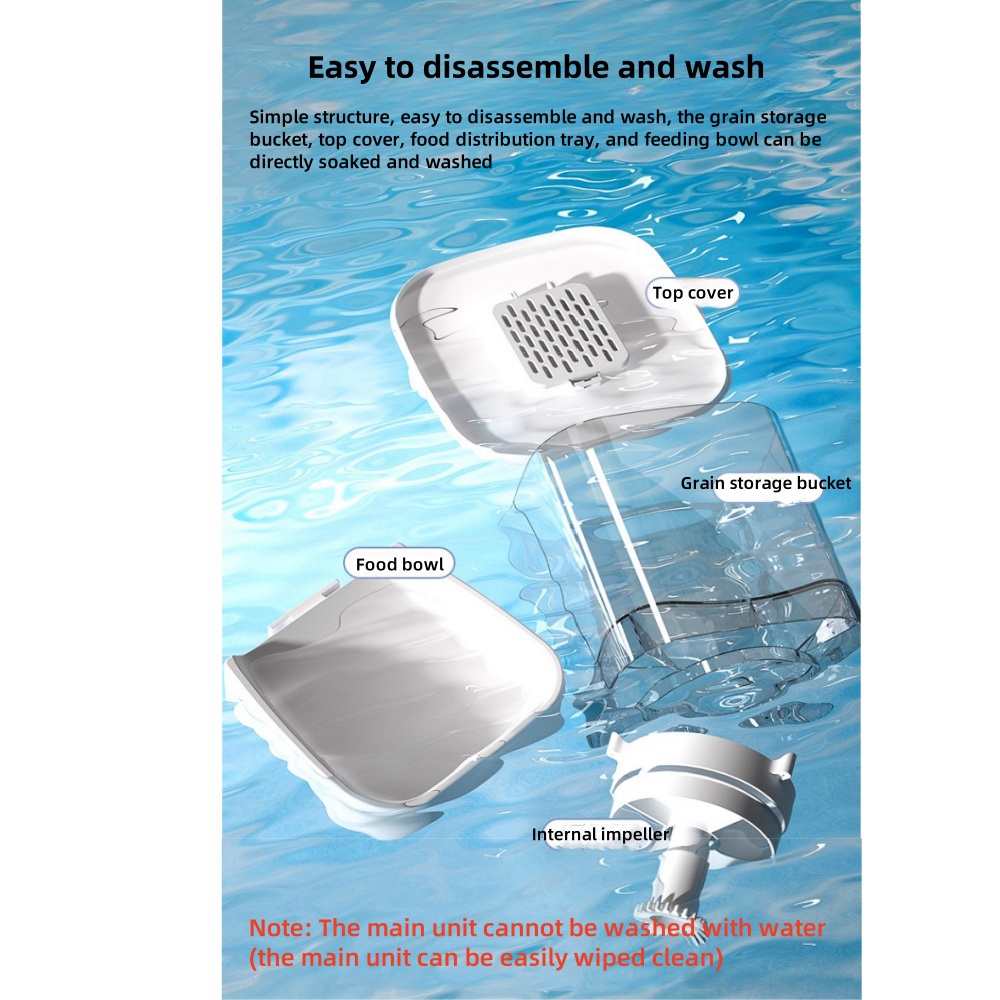 Easy to disassemble and wash

Simple structure, easy to disassemble and wash, the grain storage bucket, top cover, food distribution tray, and feeding bowl can be directly soaked and washed

Top cover

Grain storage bucket

Food bowl

Internal impeller

Note: The main unit cannot be washed with water (the main unit can be easily wiped clean)